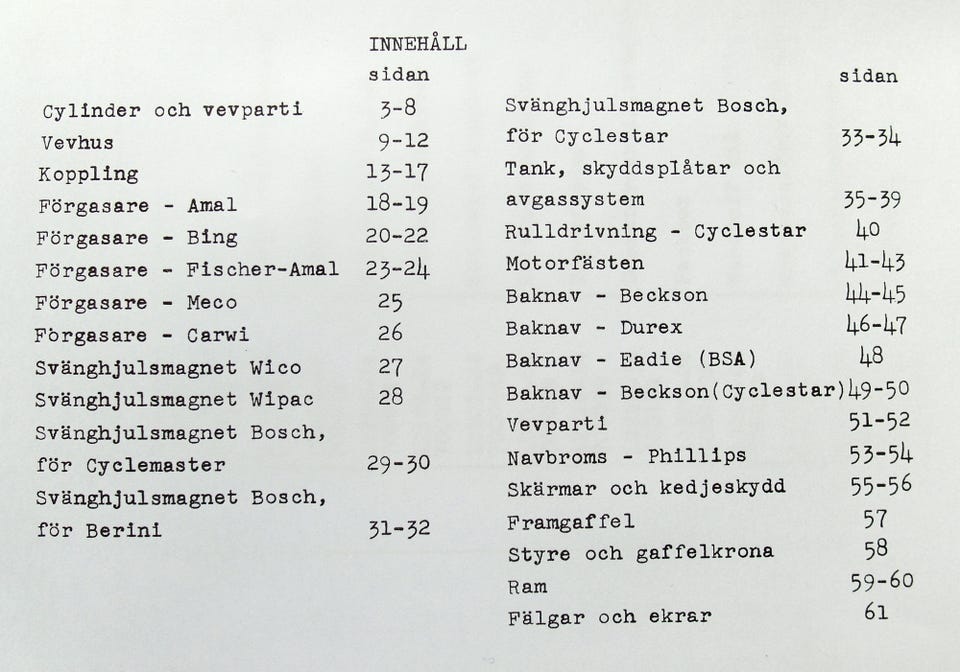 INNEHÅLL

| | sidan |
|---|---|
| Cylinder och vevparti | 3-8 |
| Vevhus | 9-12 |
| Koppling | 13-17 |
| Förgasare - Amal | 18-19 |
| Förgasare - Bing | 20-22 |
| Förgasare - Fischer-Amal | 23-24 |
| Förgasare - Meco | 25 |
| Förgasare - Carwi | 26 |
| Svänghjulsmagnet Wico | 27 |
| Svänghjulsmagnet Wipac | 28 |
| Svänghjulsmagnet Bosch, för Cyclemaster | 29-30 |
| Svänghjulsmagnet Bosch, för Berini | 31-32 |

| | sidan |
|---|---|
| Svänghjulsmagnet Bosch, för Cyclestar | 33-34 |
| Tank, skyddsplåtar och avgassystem | 35-39 |
| Rulldrivning - Cyclestar | 40 |
| Motorfästen | 41-43 |
| Baknav - Beckson | 44-45 |
| Baknav - Durex | 46-47 |
| Baknav - Eadie (BSA) | 48 |
| Baknav - Beckson(Cyclestar) | 49-50 |
| Vevparti | 51-52 |
| Navbroms - Phillips | 53-54 |
| Skärmar och kedjeskydd | 55-56 |
| Framgaffel | 57 |
| Styre och gaffelkrona | 58 |
| Ram | 59-60 |
| Fälgar och ekrar | 61 |